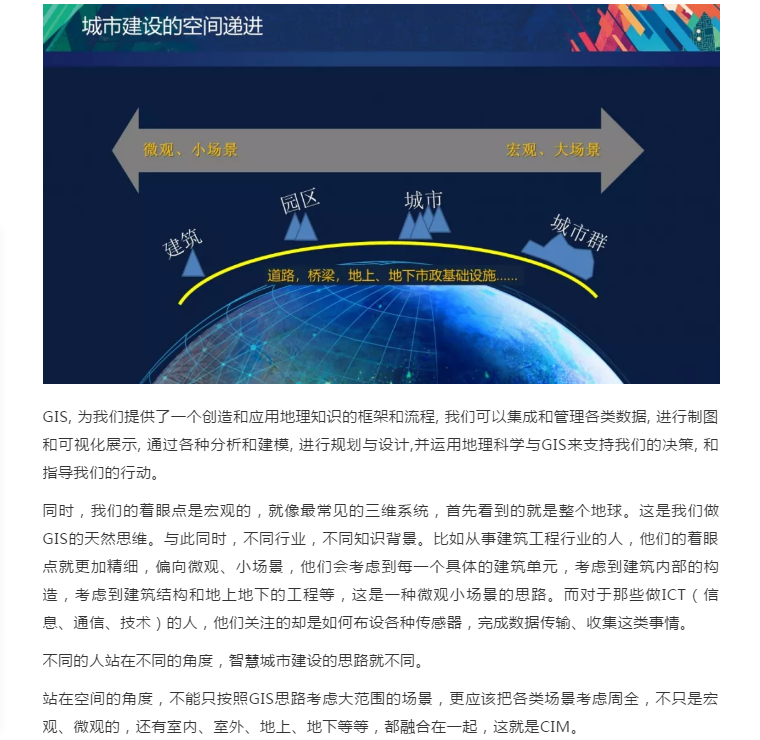 城市建设的空间递进

微观、小场景

宏观、大场景

建筑

园区

城市

城市群

道路，桥梁，地上、地下市政基础设施……

GIS, 为我们提供了一个创造和应用地理知识的框架和流程, 我们可以集成和管理各类数据, 进行制图和可视化展示, 通过各种分析和建模, 进行规划与设计,并运用地理科学与GIS来支持我们的决策, 和指导我们的行动。

同时，我们的着眼点是宏观的，就像最常见的三维系统，首先看到的就是整个地球。这是我们做GIS的天然思维。与此同时，不同行业，不同知识背景。比如从事建筑工程行业的人，他们的着眼点就更加精细，偏向微观、小场景，他们会考虑到每一个具体的建筑单元，考虑到建筑内部的构造，考虑到建筑结构和地上地下的工程等，这是一种微观小场景的思路。而对于那些做ICT（信息、通信、技术）的人，他们关注的却是如何布设各种传感器，完成数据传输、收集这类事情。

不同的人站在不同的角度，智慧城市建设的思路就不同。

站在空间的角度，不能只按照GIS思路考虑大范围的场景，更应该把各类场景考虑周全，不只是宏观、微观的，还有室内、室外、地上、地下等等，都融合在一起，这就是CIM。